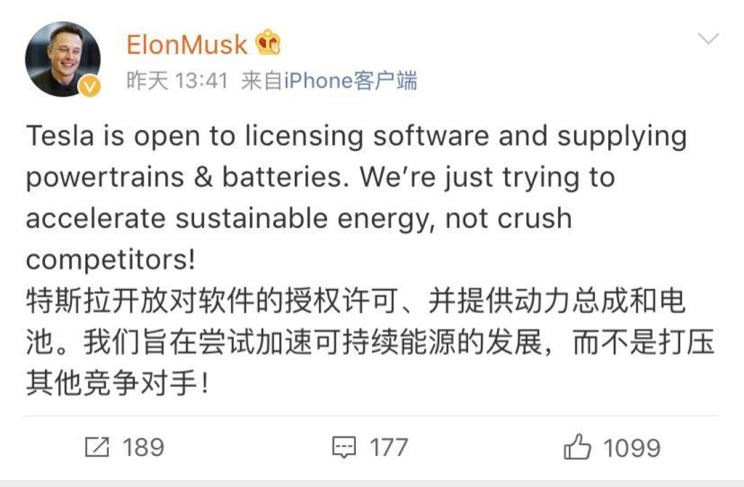 ElonMusk
昨天 13:41 来自iPhone客户端

Tesla is open to licensing software and supplying powertrains & batteries. We're just trying to accelerate sustainable energy, not crush competitors!
特斯拉开放对软件的授权许可、并提供动力总成和电池。我们旨在尝试加速可持续能源的发展，而不是打压其他竞争对手!

189 177 1099